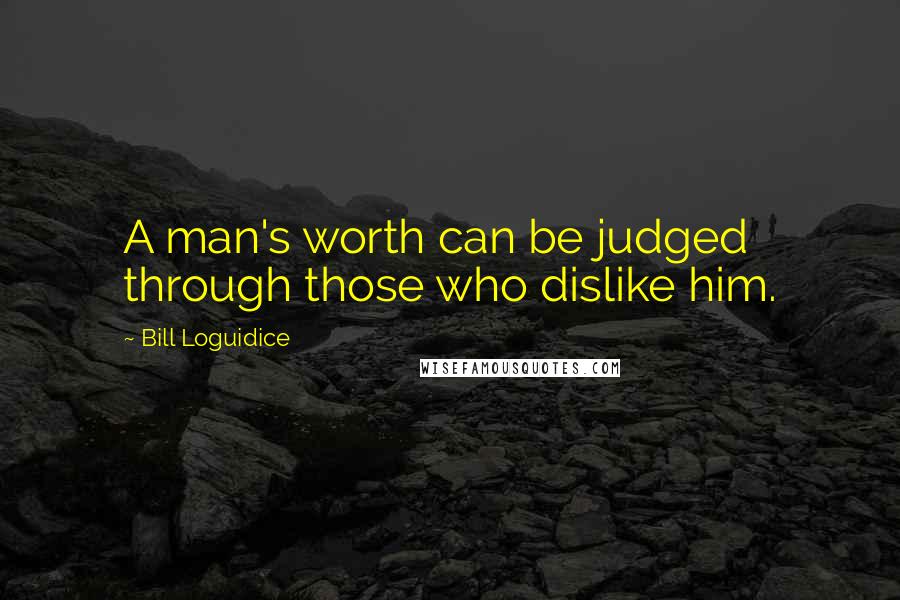 A man's worth can be judged through those who dislike him.

~ Bill Loguidice

WISEFAMOUSQUOTES.COM